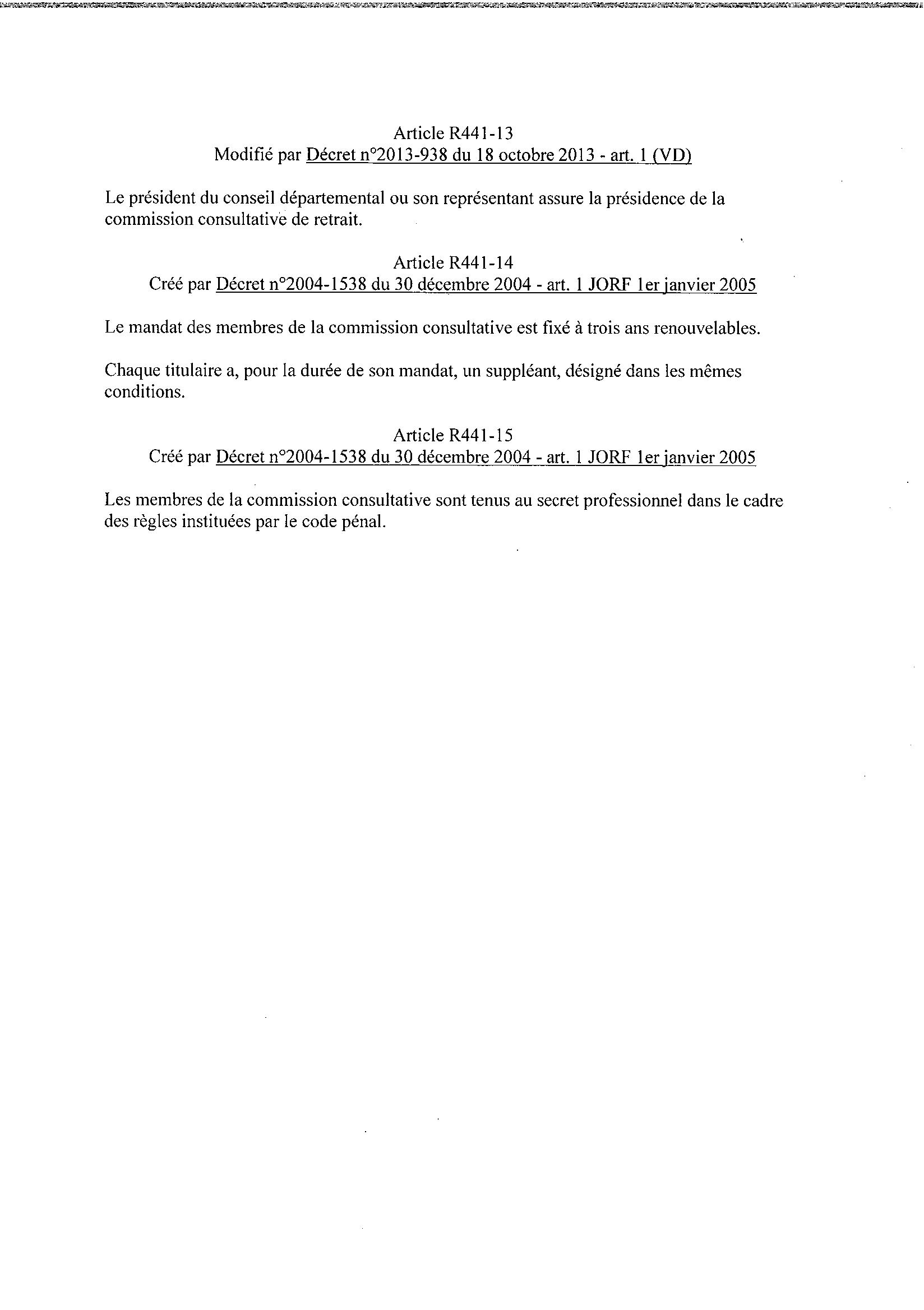 Article R441-13
Modifié par Décret n°2013-938 du 18 octobre 2013 - art. 1 (VD)

Le président du conseil départemental ou son représentant assure la présidence de la commission consultative de retrait.

Article R441-14
Créé par Décret n°2004-1538 du 30 décembre 2004 - art. 1 JORF 1er janvier 2005

Le mandat des membres de la commission consultative est fixé à trois ans renouvelables.

Chaque titulaire a, pour la durée de son mandat, un suppléant, désigné dans les mêmes conditions.

Article R441-15
Créé par Décret n°2004-1538 du 30 décembre 2004 - art. 1 JORF 1er janvier 2005

Les membres de la commission consultative sont tenus au secret professionnel dans le cadre des règles instituées par le code pénal.